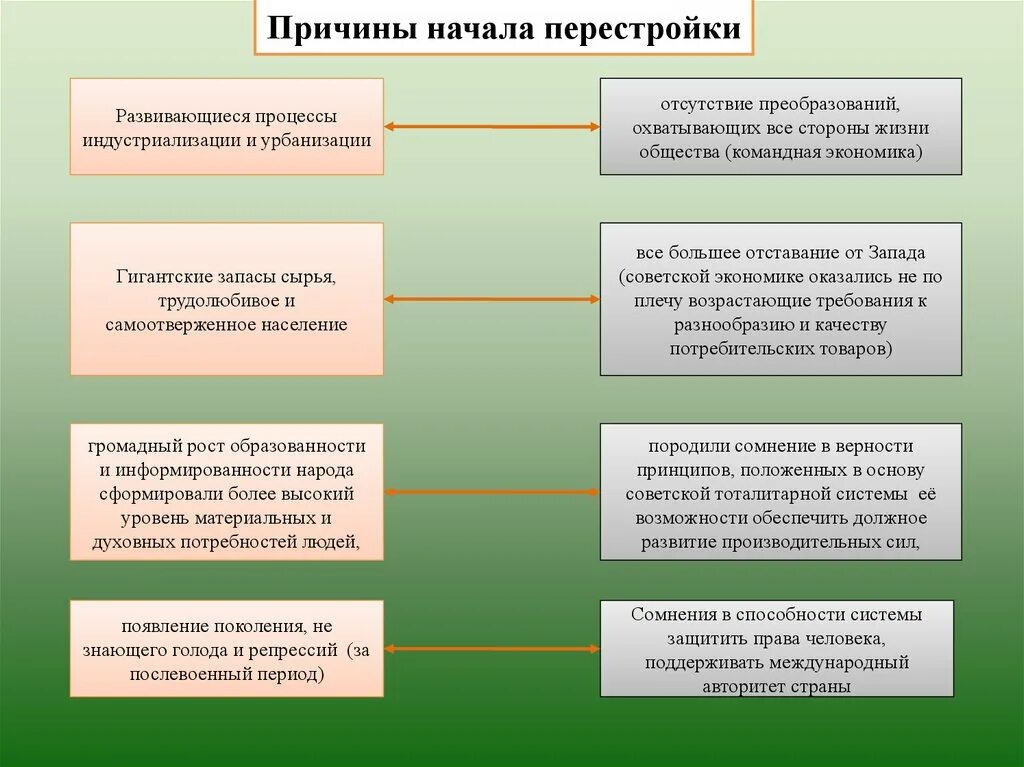 Причины начала перестройки

Развивающиеся процессы индустриализации и урбанизации

отсутствие преобразований, охватывающих все стороны жизни общества (командная экономика)

Гигантские запасы сырья, трудолюбивое и самоотверженное население

все большее отставание от Запада (советской экономике оказались не по плечу возрастающие требования к разнообразию и качеству потребительских товаров)

громадный рост образованности и информированности народа сформировали более высокий уровень материальных и духовных потребностей людей,

породили сомнение в верности принципов, положенных в основу советской тоталитарной системы её возможности обеспечить должное развитие производительных сил,

появление поколения, не знающего голода и репрессий (за послевоенный период)

Сомнения в способности системы защитить права человека, поддерживать международный авторитет страны